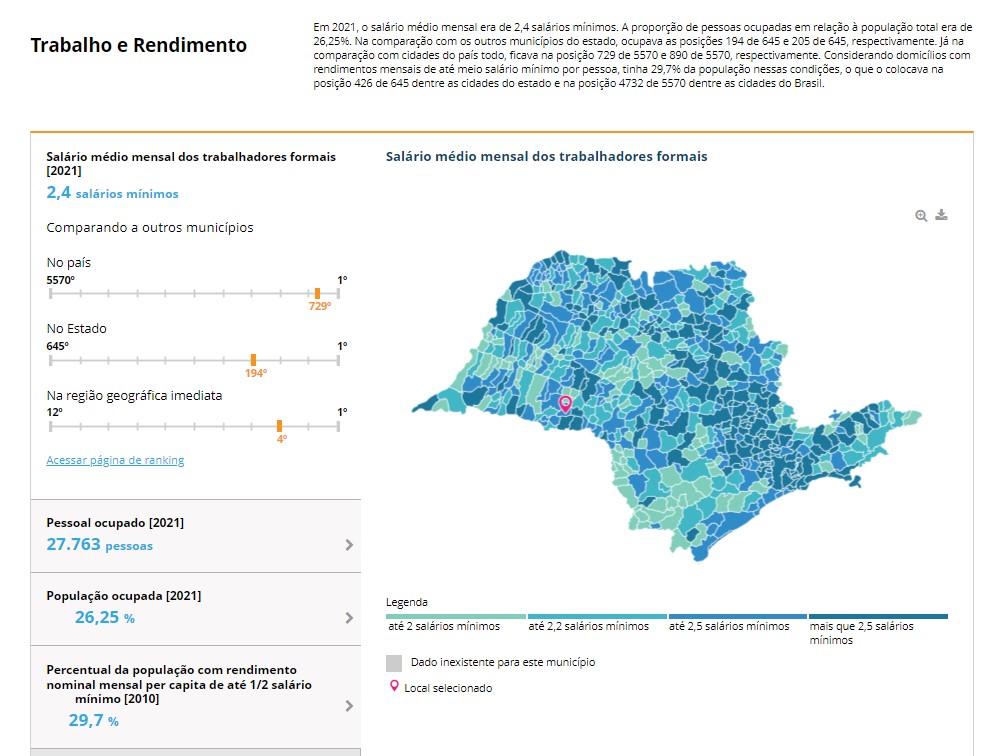 Trabalho e Rendimento

Em 2021, o salário médio mensal era de 2,4 salários mínimos. A proporção de pessoas ocupadas em relação à população total era de 26,25%. Na comparação com os outros municípios do estado, ocupava as posições 194 de 645 e 205 de 645, respectivamente. Já na comparação com cidades do país todo, ficava na posição 729 de 5570 e 890 de 5570, respectivamente. Considerando domicílios com rendimentos mensais de até meio salário mínimo por pessoa, tinha 29,7% da população nessas condições, o que o colocava na posição 426 de 645 dentre as cidades do estado e na posição 4732 de 5570 dentre as cidades do Brasil.

Salário médio mensal dos trabalhadores formais [2021]
2,4 salários mínimos

Comparando a outros municípios

No país
5570º
1º
729º

No Estado
645º
1º
194º

Na região geográfica imediata
12º
1º
4º

Acessar página de ranking

Pessoal ocupado [2021]
27.763 pessoas

População ocupada [2021]
26,25 %

Percentual da população com rendimento nominal mensal per capita de até 1/2 salário mínimo [2010]
29,7 %

Salário médio mensal dos trabalhadores formais

Legenda
até 2 salários mínimos
até 2,2 salários mínimos
até 2,5 salários mínimos
mais que 2,5 salários mínimos

Dado inexistente para este município
Local selecionado